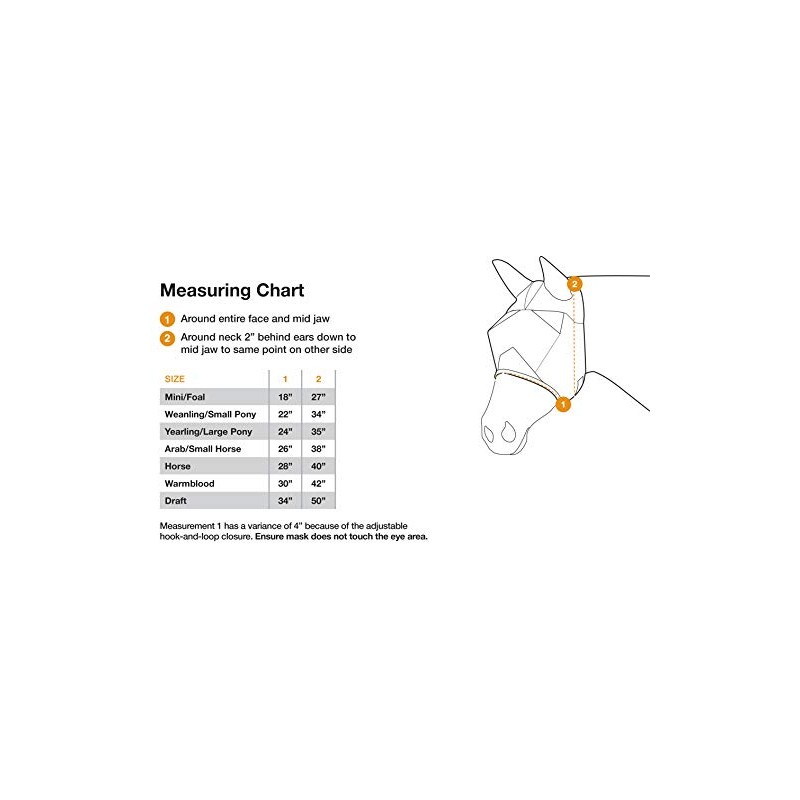 Measuring Chart

1 Around entire face and mid jaw

2 Around neck 2" behind ears down to mid jaw to same point on other side

| SIZE | 1 | 2 |
|---|---|---|
| Mini/Foal | 18" | 27" |
| Weanling/Small Pony | 22" | 34" |
| Yearling/Large Pony | 24" | 35" |
| Arab/Small Horse | 26" | 38" |
| Horse | 28" | 40" |
| Warmblood | 30" | 42" |
| Draft | 34" | 50" |

Measurement 1 has a variance of 4" because of the adjustable hook-and-loop closure. Ensure mask does not touch the eye area.

2

1